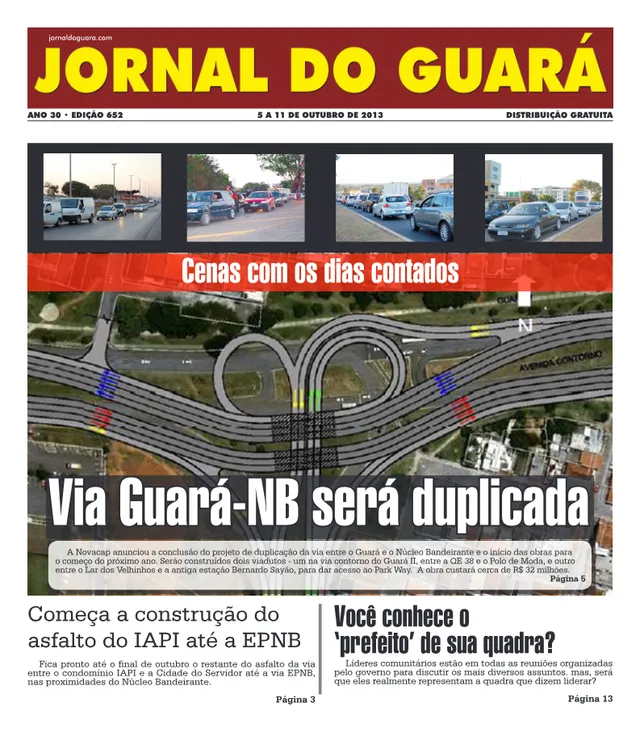 jornaldoguara.com

JORNAL DO GUARÁ

ANO 30 · EDIÇÃO 652

5 A 11 DE OUTUBRO DE 2013

DISTRIBUIÇÃO GRATUITA

Cenas com os dias contados

GUARÁ

N

AVENIDA CONTORNO

Via Guará-NB será duplicada

A Novacap anunciou a conclusão do projeto de duplicação da via entre o Guará e o Núcleo Bandeirante e o início das obras para o começo do próximo ano. Serão construídos dois viadutos - um na via contorno do Guará II, entre a QE 38 e o Polo de Moda, e outro entre o Lar dos Velhinhos e a antiga estação Bernardo Sayão, para dar acesso ao Park Way. A obra custará cerca de R$ 32 milhões.

Página 5

Começa a construção do asfalto do IAPI até a EPNB

Fica pronto até o final de outubro o restante do asfalto da via entre o condomínio IAPI e a Cidade do Servidor até a via EPNB, nas proximidades do Núcleo Bandeirante.

Página 3

Você conhece o 'prefeito' de sua quadra?

Líderes comunitários estão em todas as reuniões organizadas pelo governo para discutir os mais diversos assuntos. mas, será que eles realmente representam a quadra que dizem liderar?

Página 13